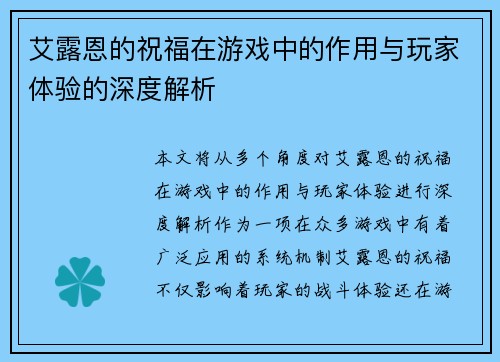 艾露恩的祝福在游戏中的作用与玩家体验的深度解析

本文将从多个角度对艾露恩的祝福在游戏中的作用与玩家体验进行深度解析作为一项在众多游戏中有着广泛应用的系统机制艾露恩的祝福不仅影响着玩家的战斗体验还在游